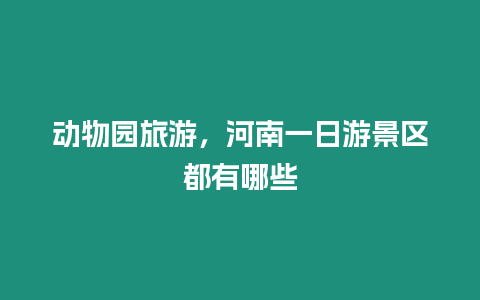 动物园旅游，河南一日游景区都有哪些